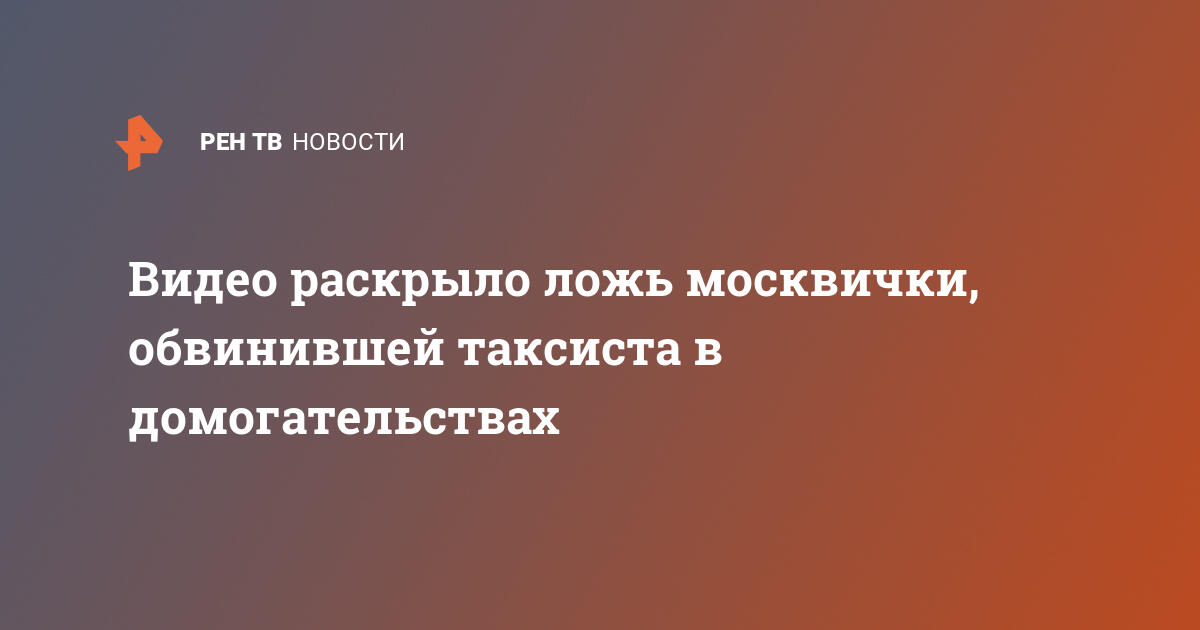 РЕН ТВ НОВОСТИ

Видео раскрыло ложь москвички, обвинившей таксиста в домогательствах